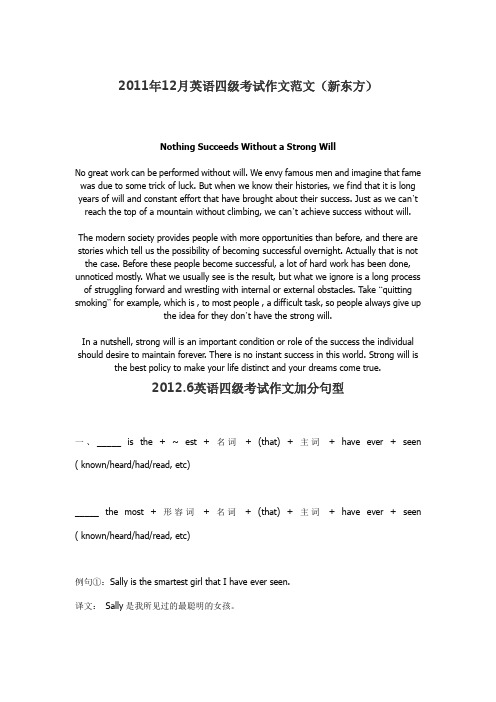 2011年12月英语四级考试作文范文（新东方）

Nothing Succeeds Without a Strong Will

No great work can be performed without will. We envy famous men and imagine that fame was due to some trick of luck. But when we know their histories, we find that it is long years of will and constant effort that have brought about their success. Just as we can't reach the top of a mountain without climbing, we can't achieve success without will.

The modern society provides people with more opportunities than before, and there are stories which tell us the possibility of becoming successful overnight. Actually that is not the case. Before these people become successful, a lot of hard work has been done, unnoticed mostly. What we usually see is the result, but what we ignore is a long process of struggling forward and wrestling with internal or external obstacles. Take "quitting smoking" for example, which is , to most people , a difficult task, so people always give up the idea for they don't have the strong will.

In a nutshell, strong will is an important condition or role of the success the individual should desire to maintain forever. There is no instant success in this world. Strong will is the best policy to make your life distinct and your dreams come true.

2012.6英语四级考试作文加分句型

一、_____ is the + ~ est + 名词 + (that) + 主词 + have ever + seen ( known/heard/had/read, etc)

_____ the most + 形容词 + 名词 + (that) + 主词 + have ever + seen ( known/heard/had/read, etc)

例句①：Sally is the smartest girl that I have ever seen.

译文： Sally 是我所见过的最聪明的女孩。